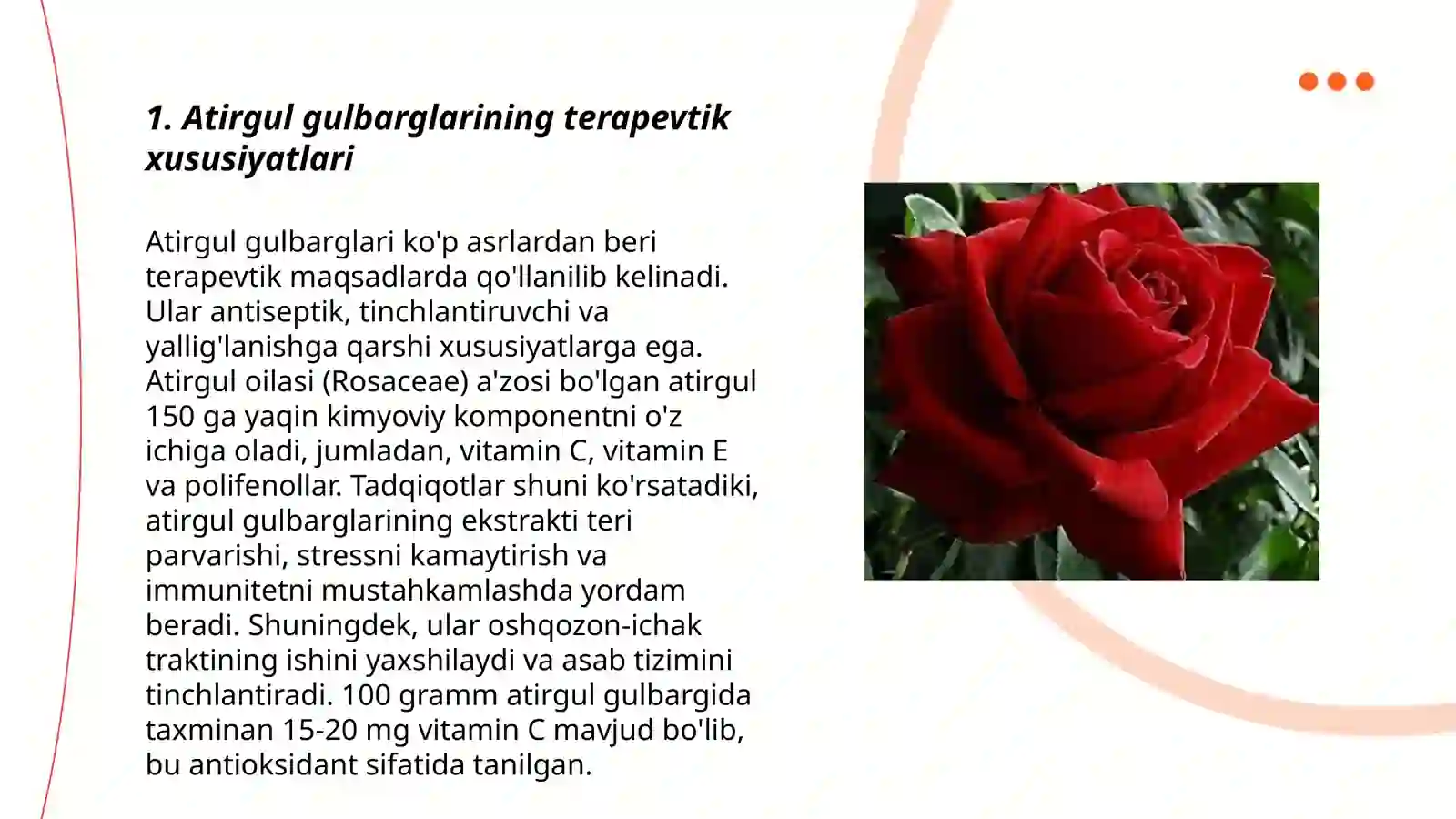 1. Atirgul gulbarglarining terapevtik xususiyatlari

Atirgul gulbarglari ko'p asrlardan beri terapevtik maqsadlarda qo'llanilib kelinadi. Ular antiseptik, tinchlantiruvchi va yallig'lanishga qarshi xususiyatlarga ega. Atirgul oilasi (Rosaceae) a'zosi bo'lgan atirgul 150 ga yaqin kimyoviy komponentni o'z ichiga oladi, jumladan, vitamin C, vitamin E va polifenollar. Tadqiqotlar shuni ko'rsatadiki, atirgul gulbarglarining ekstrakti teri parvarishi, stressni kamaytirish va immunitetni mustahkamlashda yordam beradi. Shuningdek, ular oshqozon-ichak traktining ishini yaxshilaydi va asab tizimini tinchlantiradi. 100 gramm atirgul gulbargida taxminan 15-20 mg vitamin C mavjud bo'lib, bu antioksidant sifatida tanilgan.